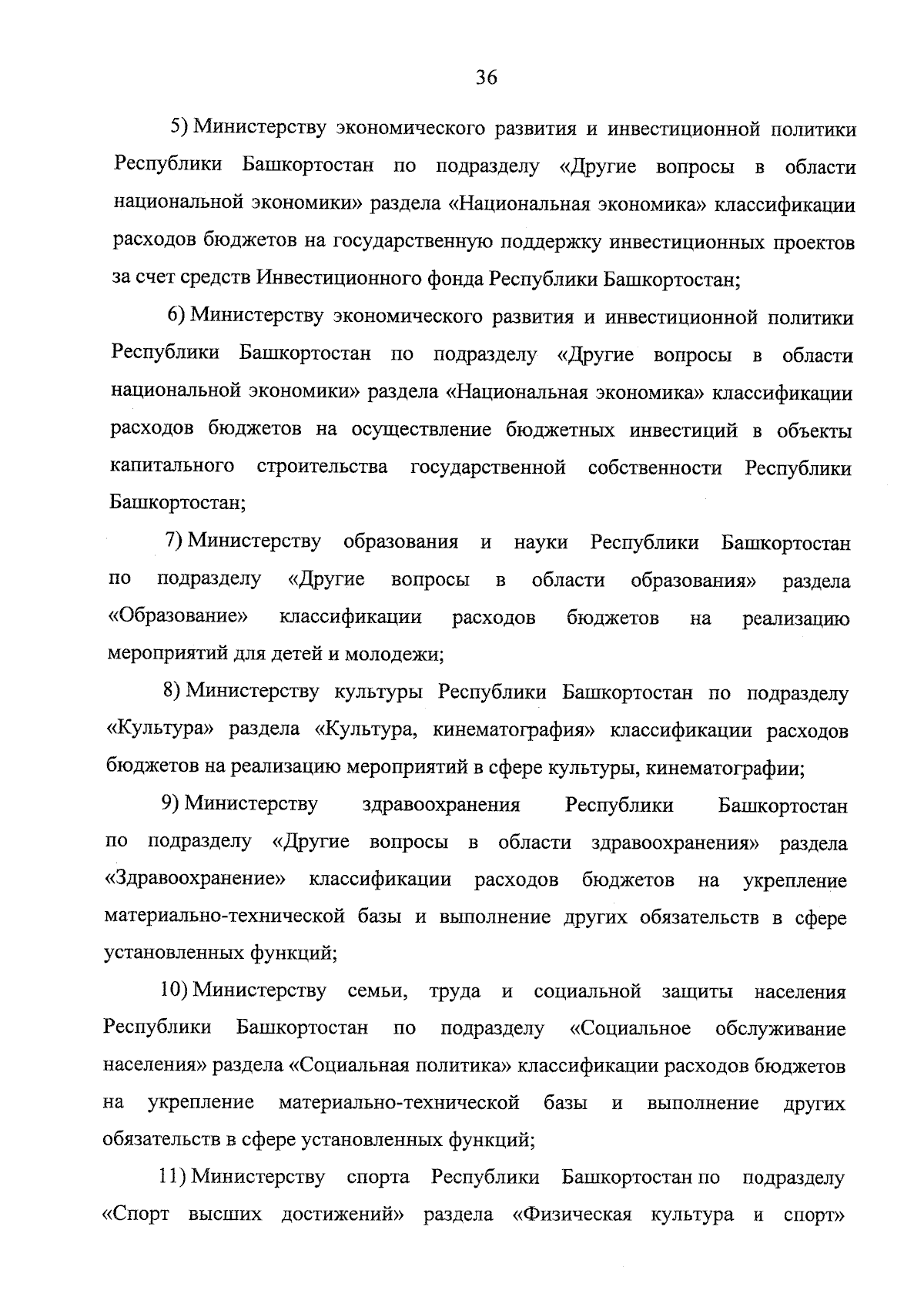 36

5) Министерству экономического развития и инвестиционной политики Республики Башкортостан по подразделу «Другие вопросы в области национальной экономики» раздела «Национальная экономика» классификации расходов бюджетов на государственную поддержку инвестиционных проектов за счет средств Инвестиционного фонда Республики Башкортостан;

6) Министерству экономического развития и инвестиционной политики Республики Башкортостан по подразделу «Другие вопросы в области национальной экономики» раздела «Национальная экономика» классификации расходов бюджетов на осуществление бюджетных инвестиций в объекты капитального строительства государственной собственности Республики Башкортостан;

7) Министерству образования и науки Республики Башкортостан по подразделу «Другие вопросы в области образования» раздела «Образование» классификации расходов бюджетов на реализацию мероприятий для детей и молодежи;

8) Министерству культуры Республики Башкортостан по подразделу «Культура» раздела «Культура, кинематография» классификации расходов бюджетов на реализацию мероприятий в сфере культуры, кинематографии;

9) Министерству здравоохранения Республики Башкортостан по подразделу «Другие вопросы в области здравоохранения» раздела «Здравоохранение» классификации расходов бюджетов на укрепление материально-технической базы и выполнение других обязательств в сфере установленных функций;

10) Министерству семьи, труда и социальной защиты населения Республики Башкортостан по подразделу «Социальное обслуживание населения» раздела «Социальная политика» классификации расходов бюджетов на укрепление материально-технической базы и выполнение других обязательств в сфере установленных функций;

11) Министерству спорта Республики Башкортостан по подразделу «Спорт высших достижений» раздела «Физическая культура и спорт»